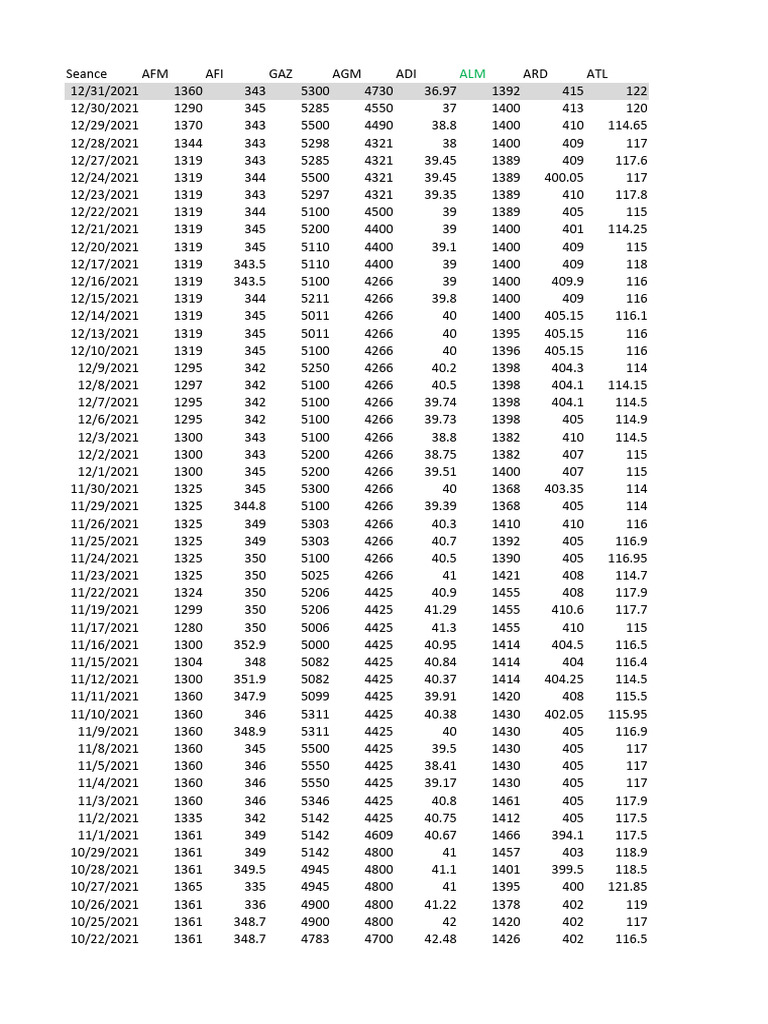 | Seance | AFM | AFI | GAZ | AGM | ADI | ALM | ARD | ATL |
|---|---|---|---|---|---|---|---|---|
| 12/31/2021 | 1360 | 343 | 5300 | 4730 | 36.97 | 1392 | 415 | 122 |
| 12/30/2021 | 1290 | 345 | 5285 | 4550 | 37 | 1400 | 413 | 120 |
| 12/29/2021 | 1370 | 343 | 5500 | 4490 | 38.8 | 1400 | 410 | 114.65 |
| 12/28/2021 | 1344 | 343 | 5298 | 4321 | 38 | 1400 | 409 | 117 |
| 12/27/2021 | 1319 | 343 | 5285 | 4321 | 39.45 | 1389 | 409 | 117.6 |
| 12/24/2021 | 1319 | 344 | 5500 | 4321 | 39.45 | 1389 | 400.05 | 117 |
| 12/23/2021 | 1319 | 343 | 5297 | 4321 | 39.35 | 1389 | 410 | 117.8 |
| 12/22/2021 | 1319 | 344 | 5100 | 4500 | 39 | 1389 | 405 | 115 |
| 12/21/2021 | 1319 | 345 | 5200 | 4400 | 39 | 1400 | 401 | 114.25 |
| 12/20/2021 | 1319 | 345 | 5110 | 4400 | 39.1 | 1400 | 409 | 115 |
| 12/17/2021 | 1319 | 343.5 | 5110 | 4400 | 39 | 1400 | 409 | 118 |
| 12/16/2021 | 1319 | 343.5 | 5100 | 4266 | 39 | 1400 | 409.9 | 116 |
| 12/15/2021 | 1319 | 344 | 5211 | 4266 | 39.8 | 1400 | 409 | 116 |
| 12/14/2021 | 1319 | 345 | 5011 | 4266 | 40 | 1400 | 405.15 | 116.1 |
| 12/13/2021 | 1319 | 345 | 5011 | 4266 | 40 | 1395 | 405.15 | 116 |
| 12/10/2021 | 1319 | 345 | 5100 | 4266 | 40 | 1396 | 405.15 | 116 |
| 12/9/2021 | 1295 | 342 | 5250 | 4266 | 40.2 | 1398 | 404.3 | 114 |
| 12/8/2021 | 1297 | 342 | 5100 | 4266 | 40.5 | 1398 | 404.1 | 114.15 |
| 12/7/2021 | 1295 | 342 | 5100 | 4266 | 39.74 | 1398 | 404.1 | 114.5 |
| 12/6/2021 | 1295 | 342 | 5100 | 4266 | 39.73 | 1398 | 405 | 114.9 |
| 12/3/2021 | 1300 | 343 | 5100 | 4266 | 38.8 | 1382 | 410 | 114.5 |
| 12/2/2021 | 1300 | 343 | 5200 | 4266 | 38.75 | 1382 | 407 | 115 |
| 12/1/2021 | 1300 | 345 | 5200 | 4266 | 39.51 | 1400 | 407 | 115 |
| 11/30/2021 | 1325 | 345 | 5300 | 4266 | 40 | 1368 | 403.35 | 114 |
| 11/29/2021 | 1325 | 344.8 | 5100 | 4266 | 39.39 | 1368 | 405 | 114 |
| 11/26/2021 | 1325 | 349 | 5303 | 4266 | 40.3 | 1410 | 410 | 116 |
| 11/25/2021 | 1325 | 349 | 5303 | 4266 | 40.7 | 1392 | 405 | 116.9 |
| 11/24/2021 | 1325 | 350 | 5100 | 4266 | 40.5 | 1390 | 405 | 116.95 |
| 11/23/2021 | 1325 | 350 | 5025 | 4266 | 41 | 1421 | 408 | 114.7 |
| 11/22/2021 | 1324 | 350 | 5206 | 4425 | 40.9 | 1455 | 408 | 117.9 |
| 11/19/2021 | 1299 | 350 | 5206 | 4425 | 41.29 | 1455 | 410.6 | 117.7 |
| 11/17/2021 | 1280 | 350 | 5006 | 4425 | 41.3 | 1455 | 410 | 115 |
| 11/16/2021 | 1300 | 352.9 | 5000 | 4425 | 40.95 | 1414 | 404.5 | 116.5 |
| 11/15/2021 | 1304 | 348 | 5082 | 4425 | 40.84 | 1414 | 404 | 116.4 |
| 11/12/2021 | 1300 | 351.9 | 5082 | 4425 | 40.37 | 1414 | 404.25 | 114.5 |
| 11/11/2021 | 1360 | 347.9 | 5099 | 4425 | 39.91 | 1420 | 408 | 115.5 |
| 11/10/2021 | 1360 | 346 | 5311 | 4425 | 40.38 | 1430 | 402.05 | 115.95 |
| 11/9/2021 | 1360 | 348.9 | 5311 | 4425 | 40 | 1430 | 405 | 116.9 |
| 11/8/2021 | 1360 | 345 | 5500 | 4425 | 39.5 | 1430 | 405 | 117 |
| 11/5/2021 | 1360 | 346 | 5550 | 4425 | 38.41 | 1430 | 405 | 117 |
| 11/4/2021 | 1360 | 346 | 5550 | 4425 | 39.17 | 1430 | 405 | 117 |
| 11/3/2021 | 1360 | 346 | 5346 | 4425 | 40.8 | 1461 | 405 | 117.9 |
| 11/2/2021 | 1335 | 342 | 5142 | 4425 | 40.75 | 1412 | 405 | 117.5 |
| 11/1/2021 | 1361 | 349 | 5142 | 4609 | 40.67 | 1466 | 394.1 | 117.5 |
| 10/29/2021 | 1361 | 349 | 5142 | 4800 | 41 | 1457 | 403 | 118.9 |
| 10/28/2021 | 1361 | 349.5 | 4945 | 4800 | 41.1 | 1401 | 399.5 | 118.5 |
| 10/27/2021 | 1365 | 335 | 4945 | 4800 | 41 | 1395 | 400 | 121.85 |
| 10/26/2021 | 1361 | 336 | 4900 | 4800 | 41.22 | 1378 | 402 | 119 |
| 10/25/2021 | 1361 | 348.7 | 4900 | 4800 | 42 | 1420 | 402 | 117 |
| 10/22/2021 | 1361 | 348.7 | 4783 | 4700 | 42.48 | 1426 | 402 | 116.5 |